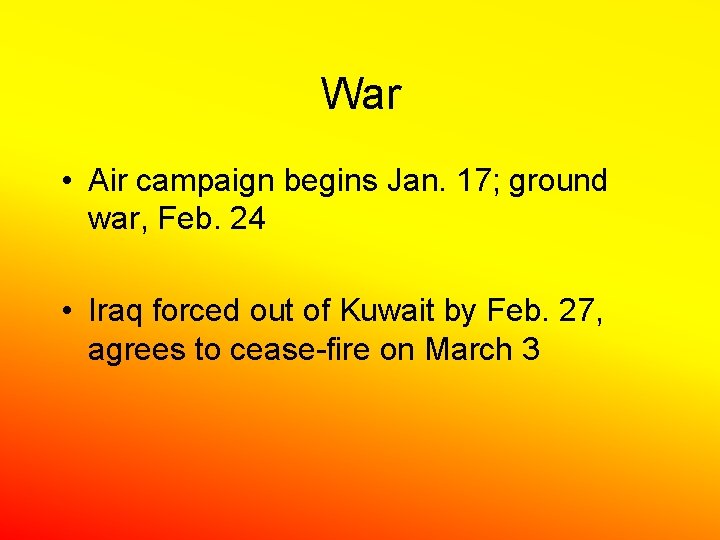 War

• Air campaign begins Jan. 17; ground war, Feb. 24

• Iraq forced out of Kuwait by Feb. 27, agrees to cease-fire on March 3